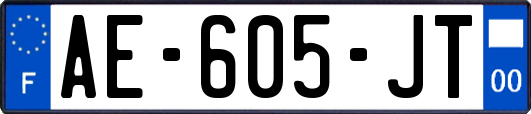 F

AE-605-JT

00